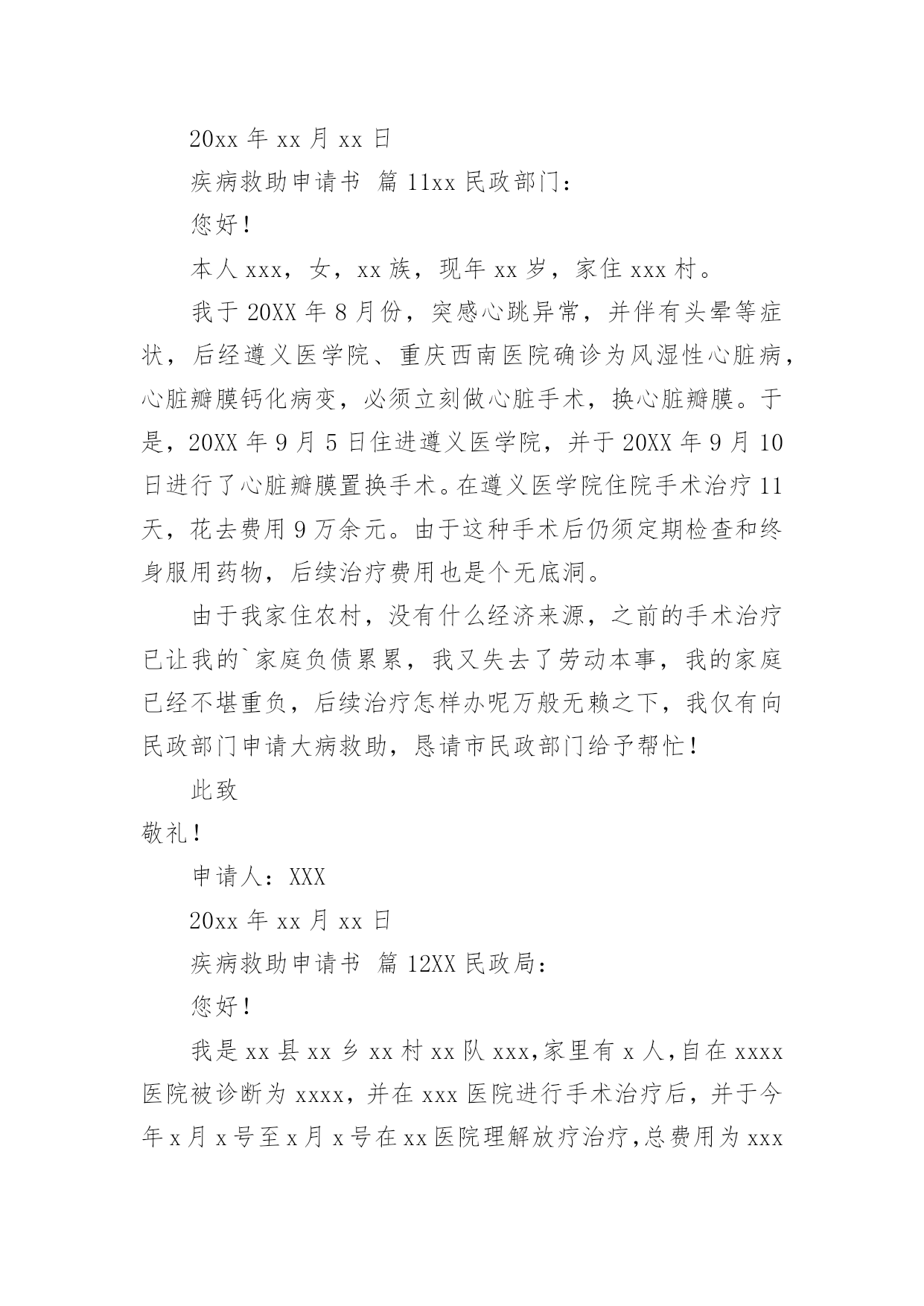 20xx 年 xx 月 xx 日

疾病救助申请书 篇 11xx 民政部门：

您好！

本人 xxx，女，xx 族，现年 xx 岁，家住 xxx 村。

我于 20XX 年 8 月份，突感心跳异常，并伴有头晕等症状，后经遵义医学院、重庆西南医院确诊为风湿性心脏病，心脏瓣膜钙化病变，必须立刻做心脏手术，换心脏瓣膜。于是，20XX 年 9 月 5 日住进遵义医学院，并于 20XX 年 9 月 10 日进行了心脏瓣膜置换手术。在遵义医学院住院手术治疗 11 天，花去费用 9 万余元。由于这种手术后仍须定期检查和终身服用药物，后续治疗费用也是个无底洞。

由于我家住农村，没有什么经济来源，之前的手术治疗已让我的`家庭负债累累，我又失去了劳动本事，我的家庭已经不堪重负，后续治疗怎样办呢万般无赖之下，我仅有向民政部门申请大病救助，恳请市民政部门给予帮忙！

此致

敬礼！

申请人：XXX

20xx 年 xx 月 xx 日

疾病救助申请书 篇 12XX 民政局：

您好！

我是 xx 县 xx 乡 xx 村 xx 队 xxx,家里有 x 人,自在 xxxx 医院被诊断为 xxxx，并在 xxx 医院进行手术治疗后，并于今年 x 月 x 号至 x 月 x 号在 xx 医院理解放疗治疗,总费用为 xxx